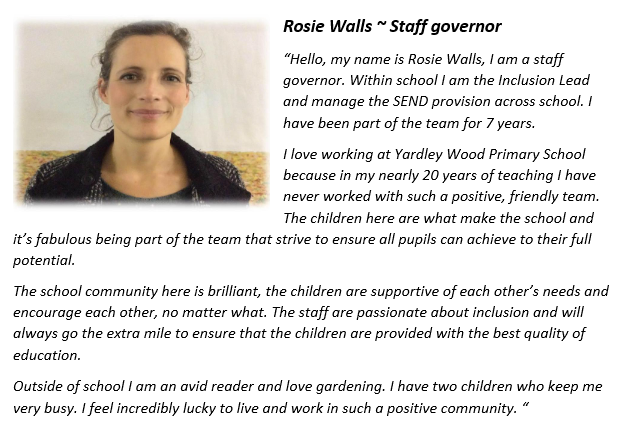 Rosie Walls ~ Staff governor

"Hello, my name is Rosie Walls, I am a staff governor. Within school I am the Inclusion Lead and manage the SEND provision across school. I have been part of the team for 7 years.

I love working at Yardley Wood Primary School because in my nearly 20 years of teaching I have never worked with such a positive, friendly team. The children here are what make the school and it's fabulous being part of the team that strive to ensure all pupils can achieve to their full potential.

The school community here is brilliant, the children are supportive of each other's needs and encourage each other, no matter what. The staff are passionate about inclusion and will always go the extra mile to ensure that the children are provided with the best quality of education.

Outside of school I am an avid reader and love gardening. I have two children who keep me very busy. I feel incredibly lucky to live and work in such a positive community. "